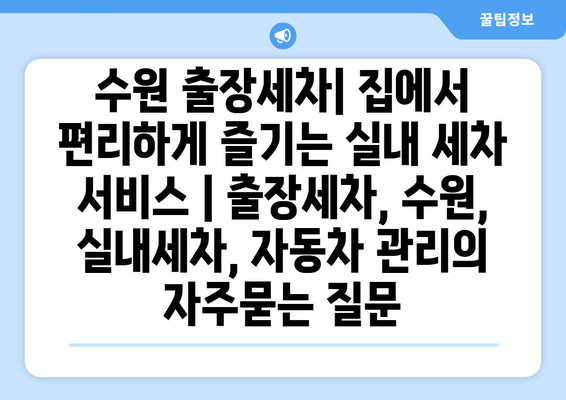 꿀팁정보

수원 출장세차| 집에서 편리하게 즐기는 실내 세차 서비스 | 출장세차, 수원, 실내세차, 자동차 관리의 자주묻는 질문